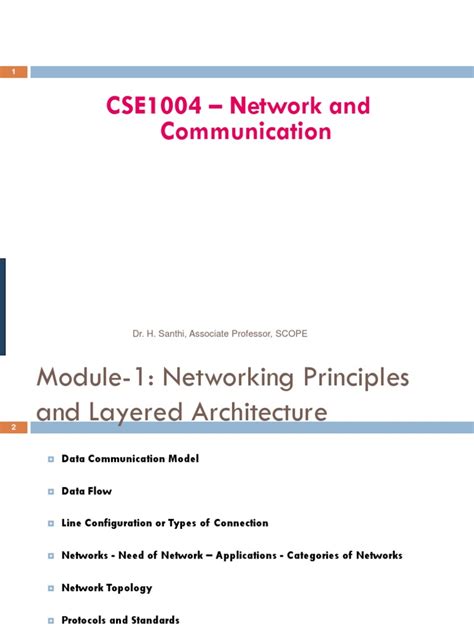 1

CSE1004 – Network and Communication

Dr. H. Santhi, Associate Professor, SCOPE

Module-1: Networking Principles and Layered Architecture

2

Data Communication Model

Data Flow

Line Configuration or Types of Connection

Networks - Need of Network – Applications - Categories of Networks

Network Topology

Protocols and Standards